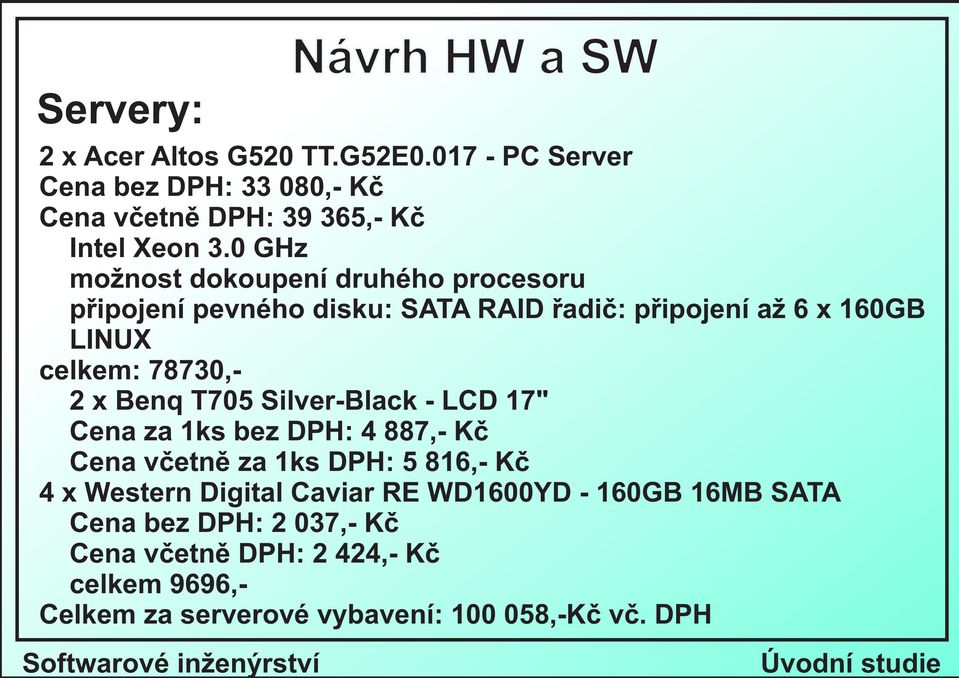 Návrh HW a SW

Servery:

2 x Acer Altos G520 TT.G52E0.017 - PC Server
Cena bez DPH: 33 080,- Kč
Cena včetně DPH: 39 365,- Kč
Intel Xeon 3.0 GHz
možnost dokoupení druhého procesoru
připojení pevného disku: SATA RAID řadič: připojení až 6 x 160GB
LINUX
celkem: 78730,-
2 x Benq T705 Silver-Black - LCD 17"
Cena za 1ks bez DPH: 4 887,- Kč
Cena včetně za 1ks DPH: 5 816,- Kč
4 x Western Digital Caviar RE WD1600YD - 160GB 16MB SATA
Cena bez DPH: 2 037,- Kč
Cena včetně DPH: 2 424,- Kč
celkem 9696,-
Celkem za serverové vybavení: 100 058,-Kč vč. DPH

Softwarové inženýrství

Úvodní studie